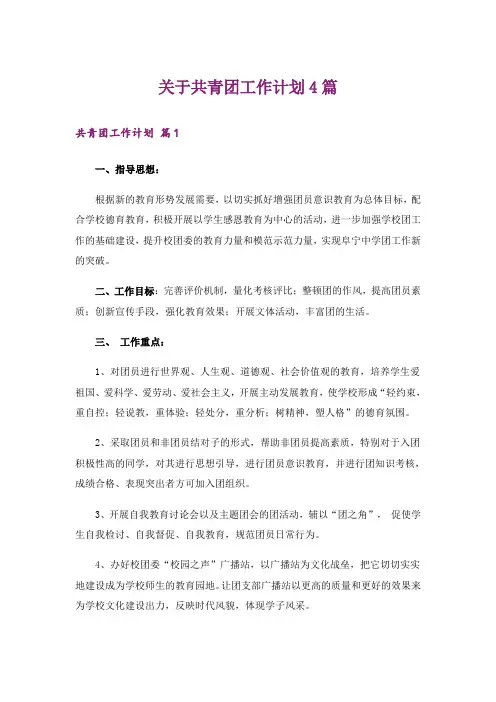 关于共青团工作计划4篇

共青团工作计划 篇1

一、指导思想：

根据新的教育形势发展需要，以切实抓好增强团员意识教育为总体目标，配合学校德育教育，积极开展以学生感恩教育为中心的活动，进一步加强学校团工作的基础建设，提升校团委的教育力量和模范示范力量，实现阜宁中学团工作新的突破。

二、工作目标：完善评价机制，量化考核评比；整顿团的作风，提高团员素质；创新宣传手段，强化教育效果；开展文体活动，丰富团的生活。

三、 工作重点：

1、对团员进行世界观、人生观、道德观、社会价值观的教育，培养学生爱祖国、爱科学、爱劳动、爱社会主义，开展主动发展教育，使学校形成“轻约束，重自控；轻说教，重体验；轻处分，重分析；树精神，塑人格”的德育氛围。

2、采取团员和非团员结对子的形式，帮助非团员提高素质，特别对于入团积极性高的同学，对其进行思想引导，进行团员意识教育，并进行团知识考核，成绩合格、表现突出者方可加入团组织。

3、开展自我教育讨论会以及主题团会的团活动，辅以“团之角”， 促使学生自我检讨、自我督促、自我教育，规范团员日常行为。

4、办好校团委“校园之声”广播站，以广播站为文化战垒，把它切切实实地建设成为学校师生的教育园地。让团支部广播站以更高的质量和更好的效果来为学校文化建设出力，反映时代风貌，体现学子风采。